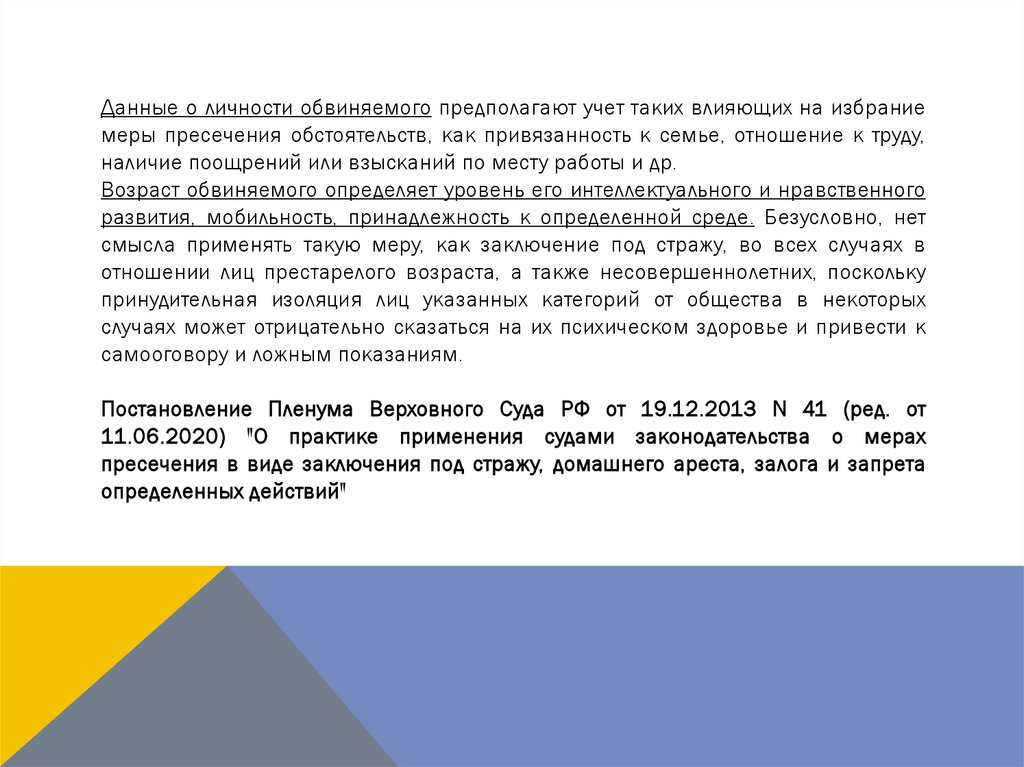 Данные о личности обвиняемого предполагают учет таких влияющих на избрание меры пресечения обстоятельств, как привязанность к семье, отношение к труду, наличие поощрений или взысканий по месту работы и др.
Возраст обвиняемого определяет уровень его интеллектуального и нравственного развития, мобильность, принадлежность к определенной среде. Безусловно, нет смысла применять такую меру, как заключение под стражу, во всех случаях в отношении лиц престарелого возраста, а также несовершеннолетних, поскольку принудительная изоляция лиц указанных категорий от общества в некоторых случаях может отрицательно сказаться на их психическом здоровье и привести к самооговору и ложным показаниям.

Постановление Пленума Верховного Суда РФ от 19.12.2013 N 41 (ред. от 11.06.2020) "О практике применения судами законодательства о мерах пресечения в виде заключения под стражу, домашнего ареста, залога и запрета определенных действий"